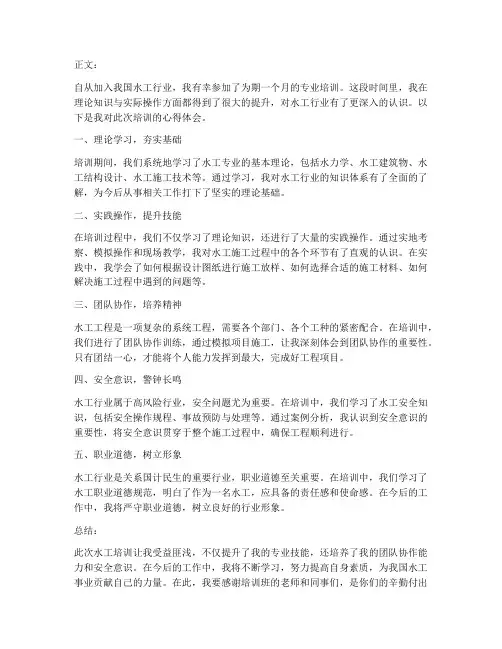 正文：

自从加入我国水工行业，我有幸参加了为期一个月的专业培训。这段时间里，我在理论知识与实际操作方面都得到了很大的提升，对水工行业有了更深入的认识。以下是我对此次培训的心得体会。

一、理论学习，夯实基础

培训期间，我们系统地学习了水工专业的基本理论，包括水力学、水工建筑物、水工结构设计、水工施工技术等。通过学习，我对水工行业的知识体系有了全面的了解，为今后从事相关工作打下了坚实的理论基础。

二、实践操作，提升技能

在培训过程中，我们不仅学习了理论知识，还进行了大量的实践操作。通过实地考察、模拟操作和现场教学，我对水工施工过程中的各个环节有了直观的认识。在实践中，我学会了如何根据设计图纸进行施工放样、如何选择合适的施工材料、如何解决施工过程中遇到的问题等。

三、团队协作，培养精神

水工工程是一项复杂的系统工程，需要各个部门、各个工种的紧密配合。在培训中，我们进行了团队协作训练，通过模拟项目施工，让我深刻体会到团队协作的重要性。只有团结一心，才能将个人能力发挥到最大，完成好工程项目。

四、安全意识，警钟长鸣

水工行业属于高风险行业，安全问题尤为重要。在培训中，我们学习了水工安全知识，包括安全操作规程、事故预防与处理等。通过案例分析，我认识到安全意识的重要性，将安全意识贯穿于整个施工过程中，确保工程顺利进行。

五、职业道德，树立形象

水工行业是关系国计民生的重要行业，职业道德至关重要。在培训中，我们学习了水工职业道德规范，明白了作为一名水工，应具备的责任感和使命感。在今后的工作中，我将严守职业道德，树立良好的行业形象。

总结：

此次水工培训让我受益匪浅，不仅提升了我的专业技能，还培养了我的团队协作能力和安全意识。在今后的工作中，我将不断学习，努力提高自身素质，为我国水工事业贡献自己的力量。在此，我要感谢培训班的老师和同事们，是你们的辛勤付出